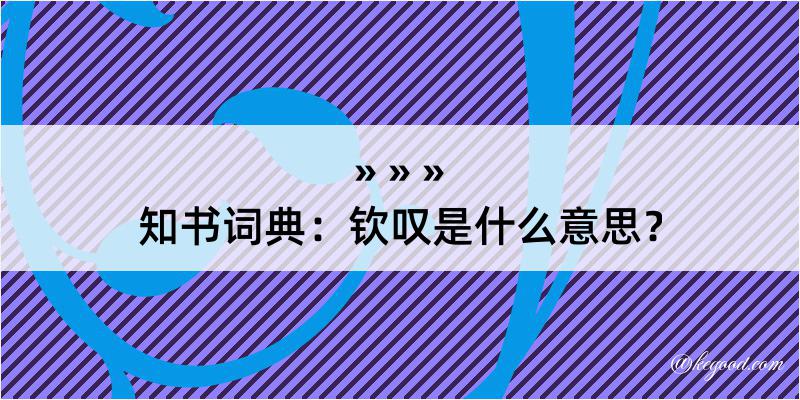 » » »
知书词典：钦叹是什么意思？

@kegood.com